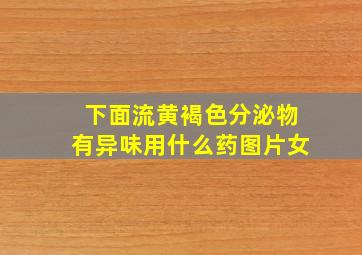 下面流黄褐色分泌物
有异味用什么药图片女